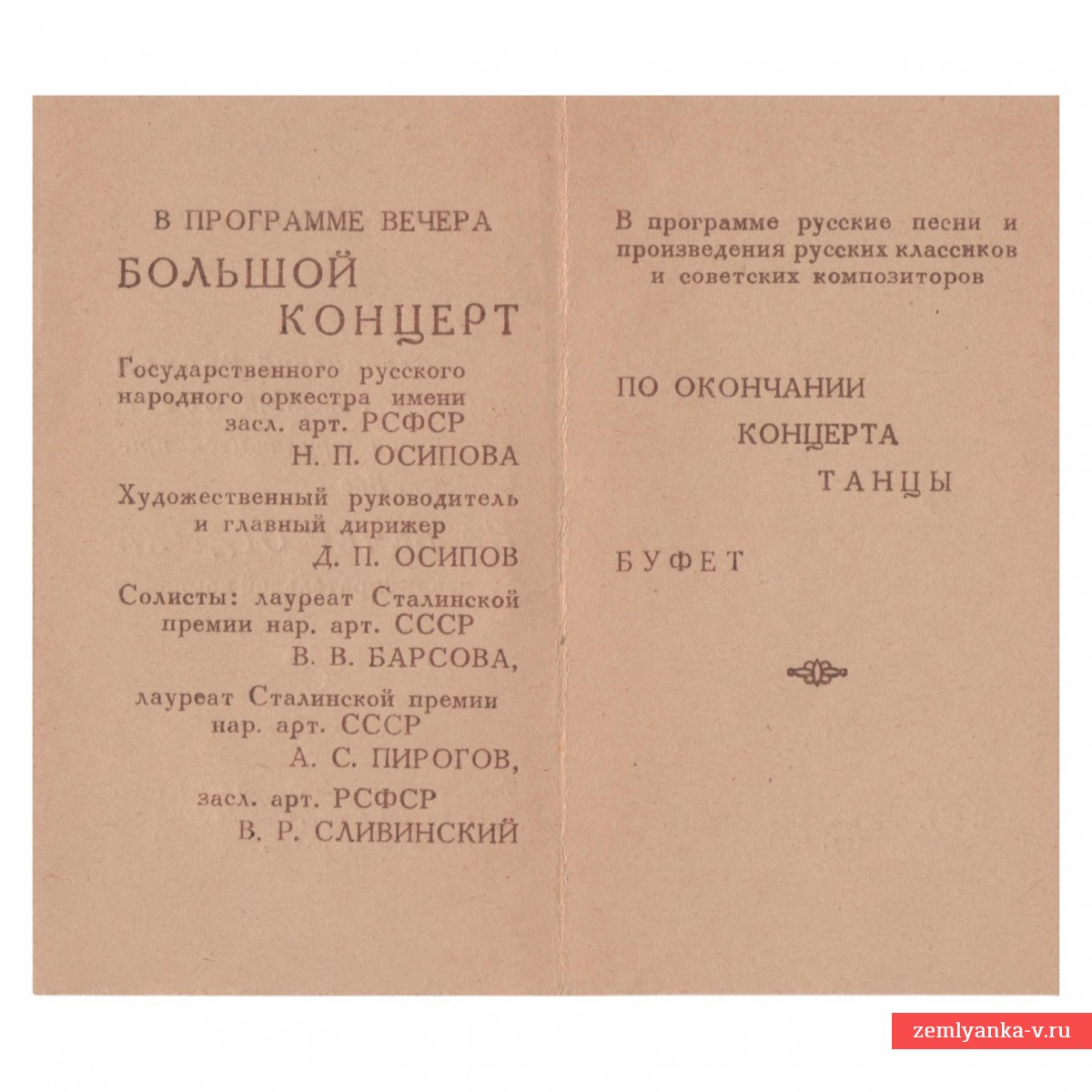 В ПРОГРАММЕ ВЕЧЕРА

БОЛЬШОЙ КОНЦЕРТ

Государственного русского народного оркестра имени засл. арт. РСФСР Н. П. ОСИПОВА

Художественный руководитель и главный дирижер Д. П. ОСИПОВ

Солисты: лауреат Сталинской премии нар. арт. СССР В. В. БАРСОВА,

лауреат Сталинской премии нар. арт. СССР А. С. ПИРОГОВ,

засл. арт. РСФСР В. Р. СЛИВИНСКИЙ

В программе русские песни и произведения русских классиков и советских композиторов

ПО ОКОНЧАНИИ КОНЦЕРТА ТАНЦЫ

БУФЕТ

zemlyanka-v.ru